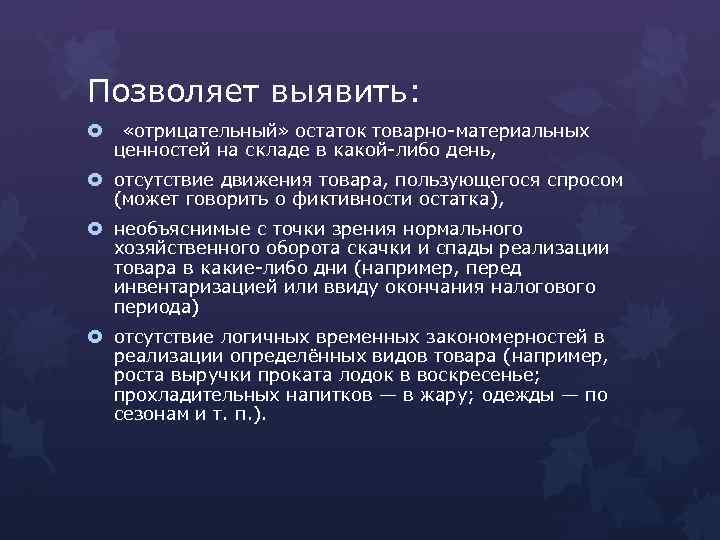 Позволяет выявить:

«отрицательный» остаток товарно-материальных ценностей на складе в какой-либо день,

отсутствие движения товара, пользующегося спросом (может говорить о фиктивности остатка),

необъяснимые с точки зрения нормального хозяйственного оборота скачки и спады реализации товара в какие-либо дни (например, перед инвентаризацией или ввиду окончания налогового периода)

отсутствие логичных временных закономерностей в реализации определённых видов товара (например, роста выручки проката лодок в воскресенье; прохладительных напитков — в жару; одежды — по сезонам и т. п.).